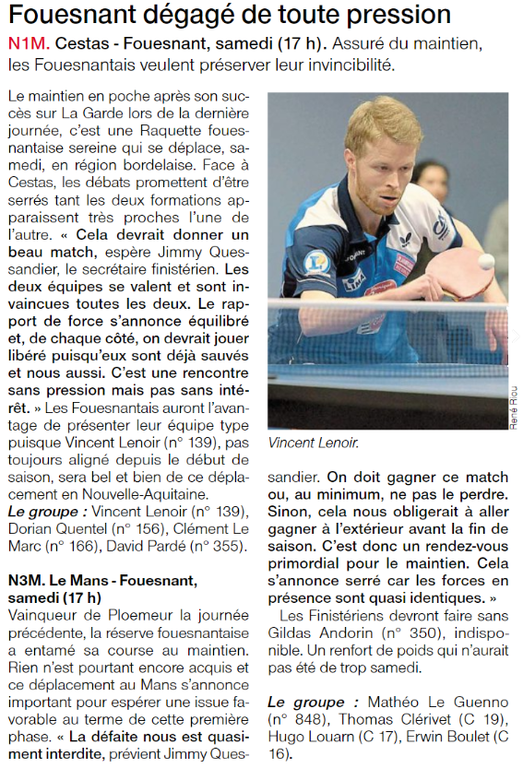 Fouesnant dégagé de toute pression

N1M. Cestas - Fouesnant, samedi (17 h). Assuré du maintien, les Fouesnantais veulent préserver leur invincibilité.

Le maintien en poche après son succès sur La Garde lors de la dernière journée, c'est une Raquette fouesnantaise sereine qui se déplace, samedi, en région bordelaise. Face à Cestas, les débats promettent d'être serrés tant les deux formations apparaissent très proches l'une de l'autre. « Cela devrait donner un beau match, espère Jimmy Quessandier, le secrétaire finistérien. Les deux équipes se valent et sont invaincues toutes les deux. Le rapport de force s'annonce équilibré et, de chaque côté, on devrait jouer libéré puisqu'eux sont déjà sauvés et nous aussi. C'est une rencontre sans pression mais pas sans intérêt. » Les Fouesnantais auront l'avantage de présenter leur équipe type puisque Vincent Lenoir (n° 139), pas toujours aligné depuis le début de saison, sera bel et bien de ce déplacement en Nouvelle-Aquitaine.

Le groupe : Vincent Lenoir (n° 139), Dorian Quentel (n° 156), Clément Le Marc (n° 166), David Pardé (n° 355).

N3M. Le Mans - Fouesnant, samedi (17 h)
Vainqueur de Ploemeur la journée précédente, la réserve fouesnantaise a entamé sa course au maintien. Rien n'est pourtant encore acquis et ce déplacement au Mans s'annonce important pour espérer une issue favorable au terme de cette première phase. « La défaite nous est quasiment interdite, prévient Jimmy Quessandier. On doit gagner ce match ou, au minimum, ne pas le perdre. Sinon, cela nous obligerait à aller gagner à l'extérieur avant la fin de saison. C'est donc un rendez-vous primordial pour le maintien. Cela s'annonce serré car les forces en présence sont quasi identiques. »

Les Finistériens devront faire sans Gildas Andorin (n° 350), indisponible. Un renfort de poids qui n'aurait pas été de trop samedi.

Le groupe : Mathéo Le Guenno (n° 848), Thomas Clérivet (C 19), Hugo Louarn (C 17), Erwin Boulet (C 16).

René Riou

Vincent Lenoir.